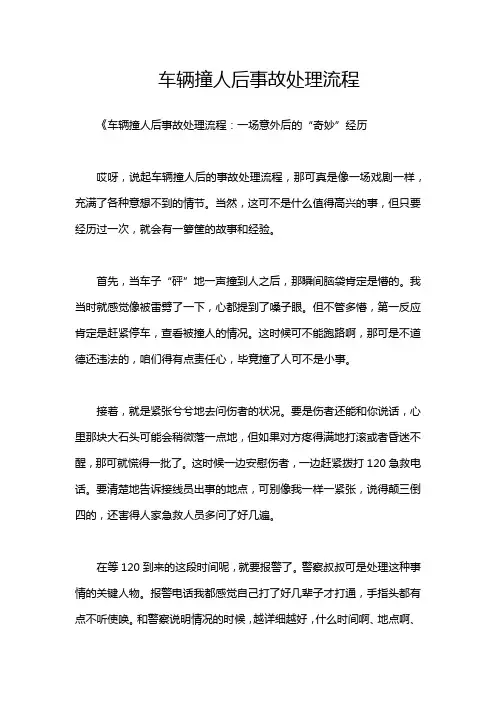 车辆撞人后事故处理流程

《车辆撞人后事故处理流程：一场意外后的“奇妙”经历

哎呀，说起车辆撞人后的事故处理流程，那可真是像一场戏剧一样，充满了各种意想不到的情节。当然，这可不是什么值得高兴的事，但只要经历过一次，就会有一箩筐的故事和经验。

首先，当车子“砰”地一声撞到人之后，那瞬间脑袋肯定是懵的。我当时就感觉像被雷劈了一下，心都提到了嗓子眼。但不管多懵，第一反应肯定是赶紧停车，查看被撞人的情况。这时候可不能跑路啊，那可是不道德还违法的，咱们得有点责任心，毕竟撞了人可不是小事。

接着，就是紧张兮兮地去问伤者的状况。要是伤者还能和你说话，心里那块大石头可能会稍微落一点地，但如果对方疼得满地打滚或者昏迷不醒，那可就慌得一批了。这时候一边安慰伤者，一边赶紧拨打 120 急救电话。要清楚地告诉接线员出事的地点，可别像我一样一紧张，说得颠三倒四的，还害得人家急救人员多问了好几遍。

在等 120 到来的这段时间呢，就要报警了。警察叔叔可是处理这种事情的关键人物。报警电话我都感觉自己打了好几辈子才打通，手指头都有点不听使唤。和警察说明情况的时候，越详细越好，什么时间啊、地点啊、